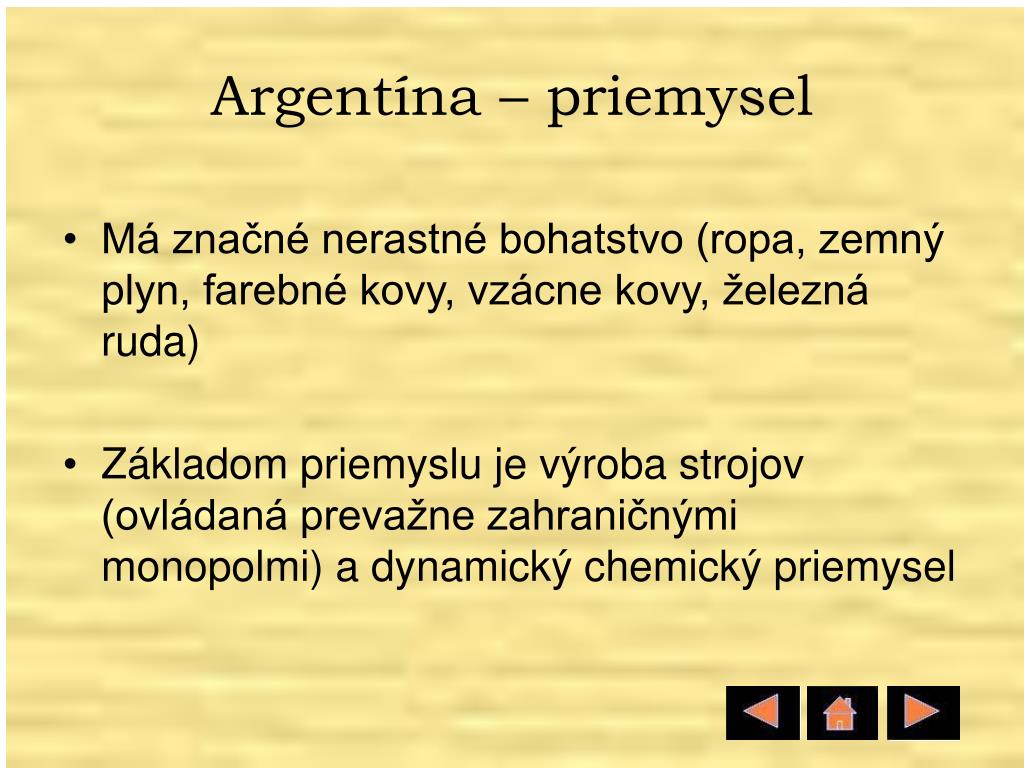 Argentína – priemysel

• Má značné nerastné bohatstvo (ropa, zemný plyn, farebné kovy, vzácne kovy, železná ruda)

• Základom priemyslu je výroba strojov (ovládaná prevažne zahraničnými monopolmi) a dynamický chemický priemysel